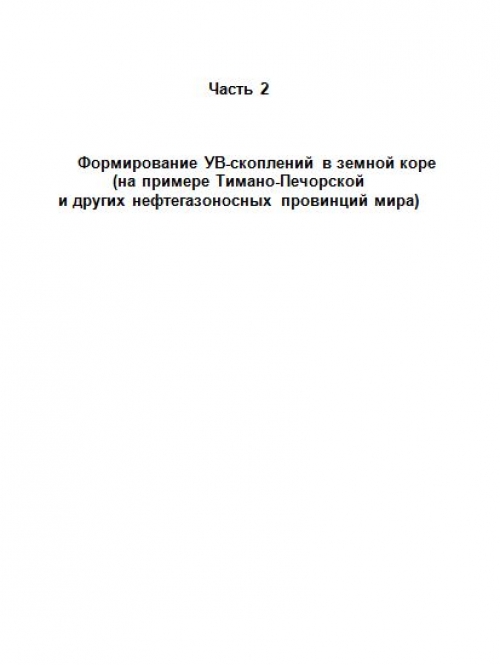 Часть 2

Формирование УВ-скоплений в земной коре
(на примере Тимано-Печорской
и других нефтегазоносных провинций мира)